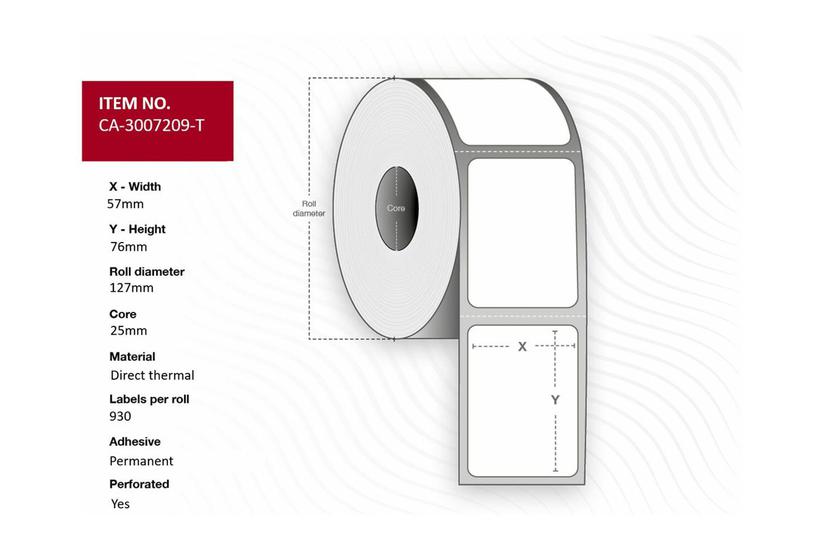 ITEM NO.
CA-3007209-T

X - Width
57mm

Y - Height
76mm

Roll diameter
127mm

Core
25mm

Material
Direct thermal

Labels per roll
930

Adhesive
Permanent

Perforated
Yes

Roll diameter

Core

X

Y